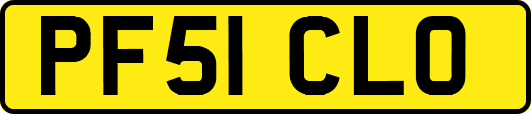 PF51 CLO